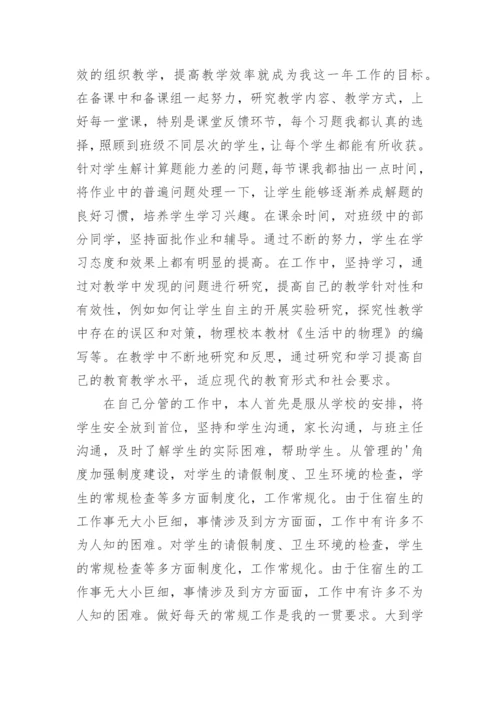 效的组织教学，提高教学效率就成为我这一年工作的目标。在备课中和备课组一起努力，研究教学内容、教学方式，上好每一堂课，特别是课堂反馈环节，每个习题我都认真的选择，照顾到班级不同层次的学生，让每个学生都能有所收获。针对学生解计算题能力差的问题，每节课我都抽出一点时间，将作业中的普遍问题处理一下，让学生能够逐渐养成解题的良好习惯，培养学生学习兴趣。在课余时间，对班级中的部分同学，坚持面批作业和辅导。通过不断的努力，学生在学习态度和效果上都有明显的提高。在工作中，坚持学习，通过对教学中发现的问题进行研究，提高自己的教学针对性和有效性，例如如何让学生自主的开展实验研究，探究性教学中存在的误区和对策，物理校本教材《生活中的物理》的编写等。在教学中不断地研究和反思，通过研究和学习提高自己的教育教学水平，适应现代的教育形式和社会要求。

在自己分管的工作中，本人首先是服从学校的安排，将学生安全放到首位，坚持和学生沟通，家长沟通，与班主任沟通，及时了解学生的实际困难，帮助学生。从管理的'角度加强制度建设，对学生的请假制度、卫生环境的检查，学生的常规检查等多方面制度化，工作常规化。由于住宿生的工作事无大小巨细，事情涉及到方方面面，工作中有许多不为人知的困难。对学生的请假制度、卫生环境的检查，学生的常规检查等多方面制度化，工作常规化。由于住宿生的工作事无大小巨细，事情涉及到方方面面，工作中有许多不为人知的困难。做好每天的常规工作是我的一贯要求。大到学